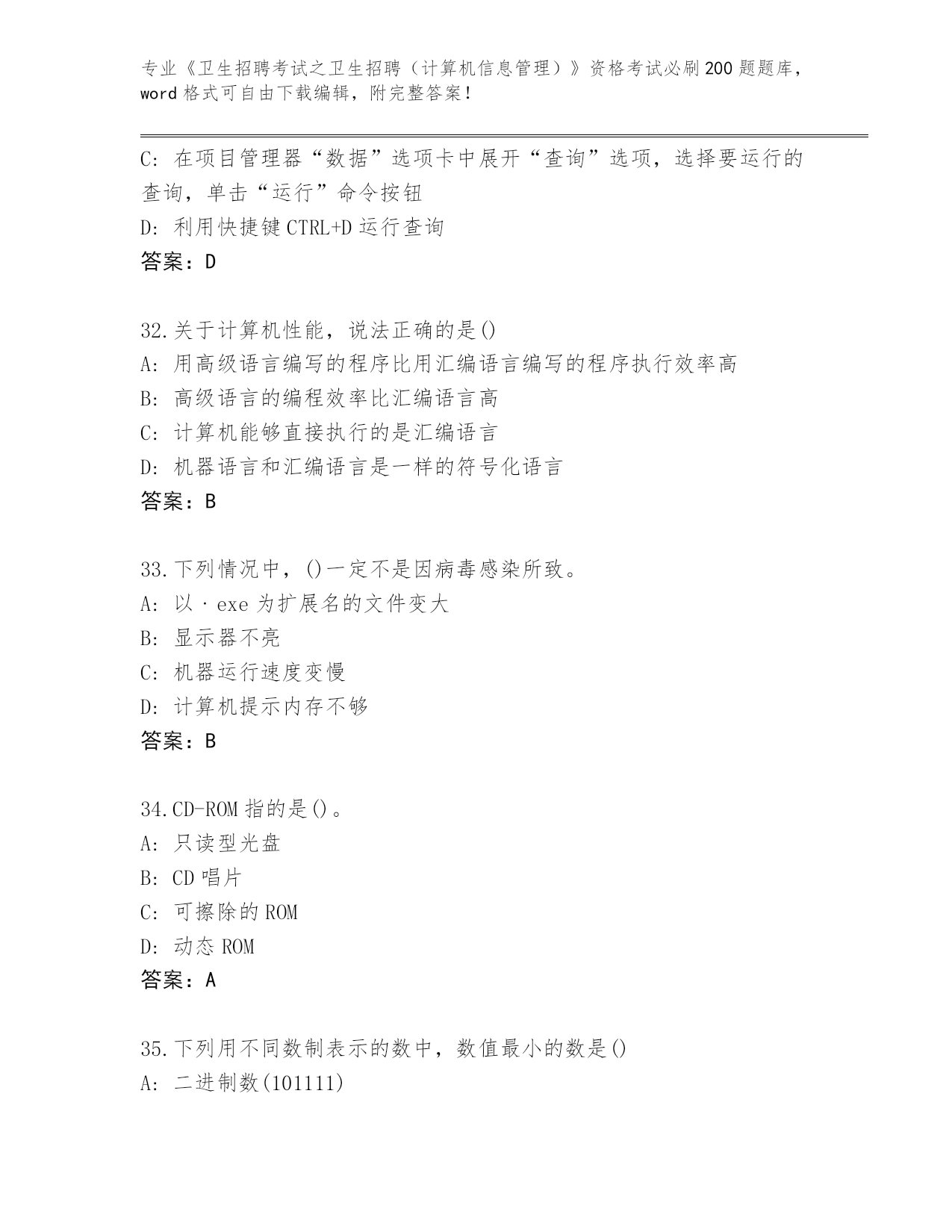 专业《卫生招聘考试之卫生招聘（计算机信息管理）》资格考试必刷200题题库，word格式可自由下载编辑，附完整答案！

C：在项目管理器“数据”选项卡中展开“查询”选项，选择要运行的查询，单击“运行”命令按钮
D：利用快捷键CTRL+D运行查询
答案：D

32.关于计算机性能，说法正确的是()
A：用高级语言编写的程序比用汇编语言编写的程序执行效率高
B：高级语言的编程效率比汇编语言高
C：计算机能够直接执行的是汇编语言
D：机器语言和汇编语言是一样的符号化语言
答案：B

33.下列情况中，()一定不是因病毒感染所致。
A：以·exe为扩展名的文件变大
B：显示器不亮
C：机器运行速度变慢
D：计算机提示内存不够
答案：B

34.CD-ROM指的是()。
A：只读型光盘
B：CD唱片
C：可擦除的ROM
D：动态ROM
答案：A

35.下列用不同数制表示的数中，数值最小的数是()
A：二进制数(101111)